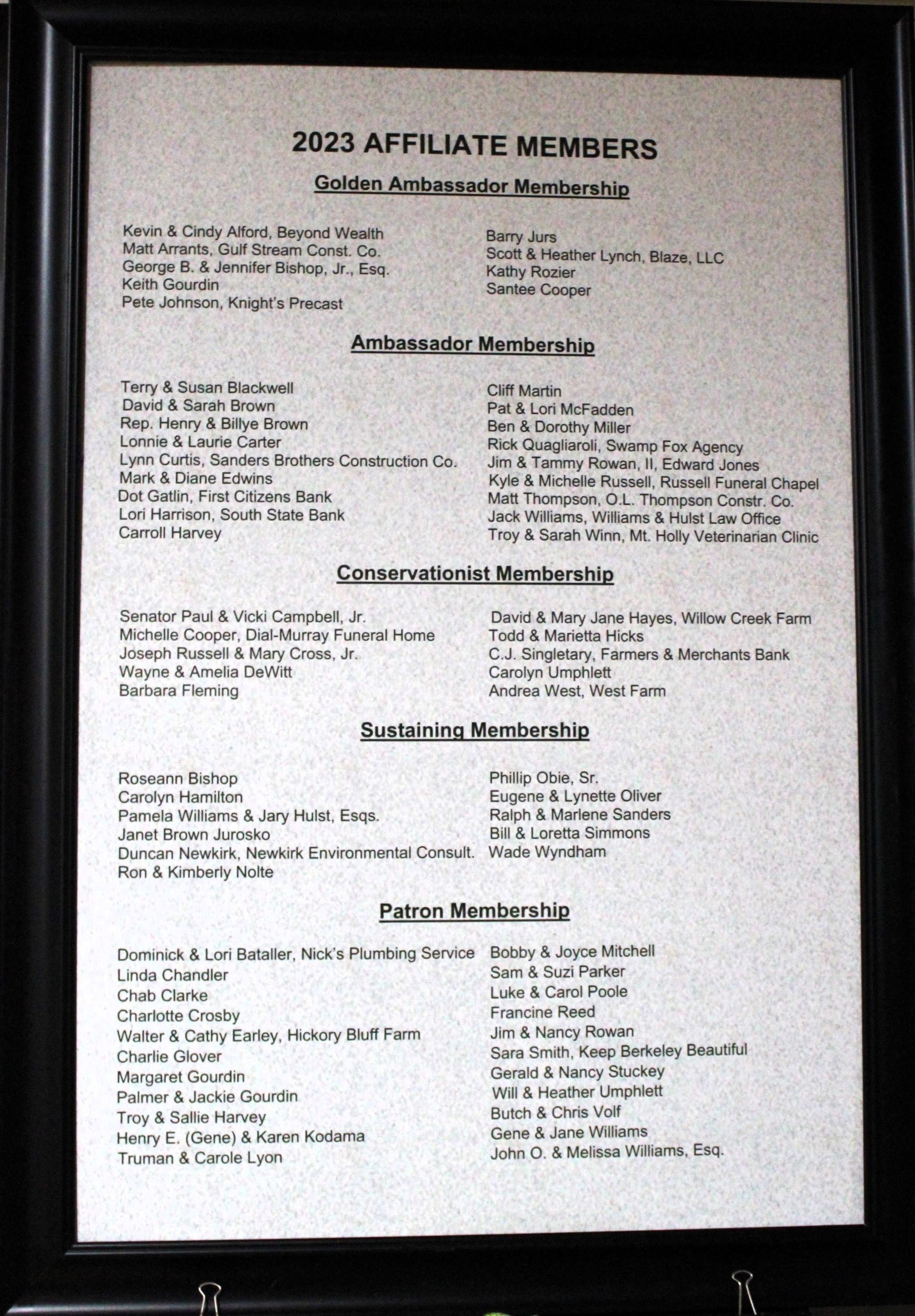 2023 AFFILIATE MEMBERS

Golden Ambassador Membership

Kevin & Cindy Alford, Beyond Wealth
Matt Arrants, Gulf Stream Const. Co.
George B. & Jennifer Bishop, Jr., Esq.
Keith Gourdin
Pete Johnson, Knight's Precast

Barry Jurs
Scott & Heather Lynch, Blaze, LLC
Kathy Rozier
Santee Cooper

Ambassador Membership

Terry & Susan Blackwell
David & Sarah Brown
Rep. Henry & Billye Brown
Lonnie & Laurie Carter
Lynn Curtis, Sanders Brothers Construction Co.
Mark & Diane Edwins
Dot Gatlin, First Citizens Bank
Lori Harrison, South State Bank
Carroll Harvey

Cliff Martin
Pat & Lori McFadden
Ben & Dorothy Miller
Rick Quagliaroli, Swamp Fox Agency
Jim & Tammy Rowan, II, Edward Jones
Kyle & Michelle Russell, Russell Funeral Chapel
Matt Thompson, O.L. Thompson Constr. Co.
Jack Williams, Williams & Hulst Law Office
Troy & Sarah Winn, Mt. Holly Veterinarian Clinic

Conservationist Membership

Senator Paul & Vicki Campbell, Jr.
Michelle Cooper, Dial-Murray Funeral Home
Joseph Russell & Mary Cross, Jr.
Wayne & Amelia DeWitt
Barbara Fleming

David & Mary Jane Hayes, Willow Creek Farm
Todd & Marietta Hicks
C.J. Singletary, Farmers & Merchants Bank
Carolyn Umphlett
Andrea West, West Farm

Sustaining Membership

Roseann Bishop
Carolyn Hamilton
Pamela Williams & Jary Hulst, Esqs.
Janet Brown Jurosko
Duncan Newkirk, Newkirk Environmental Consult.
Ron & Kimberly Nolte

Phillip Obie, Sr.
Eugene & Lynette Oliver
Ralph & Marlene Sanders
Bill & Loretta Simmons
Wade Wyndham

Patron Membership

Dominick & Lori Bataller, Nick's Plumbing Service
Linda Chandler
Chab Clarke
Charlotte Crosby
Walter & Cathy Earley, Hickory Bluff Farm
Charlie Glover
Margaret Gourdin
Palmer & Jackie Gourdin
Troy & Sallie Harvey
Henry E. (Gene) & Karen Kodama
Truman & Carole Lyon

Bobby & Joyce Mitchell
Sam & Suzi Parker
Luke & Carol Poole
Francine Reed
Jim & Nancy Rowan
Sara Smith, Keep Berkeley Beautiful
Gerald & Nancy Stuckey
Will & Heather Umphlett
Butch & Chris Volf
Gene & Jane Williams
John O. & Melissa Williams, Esq.